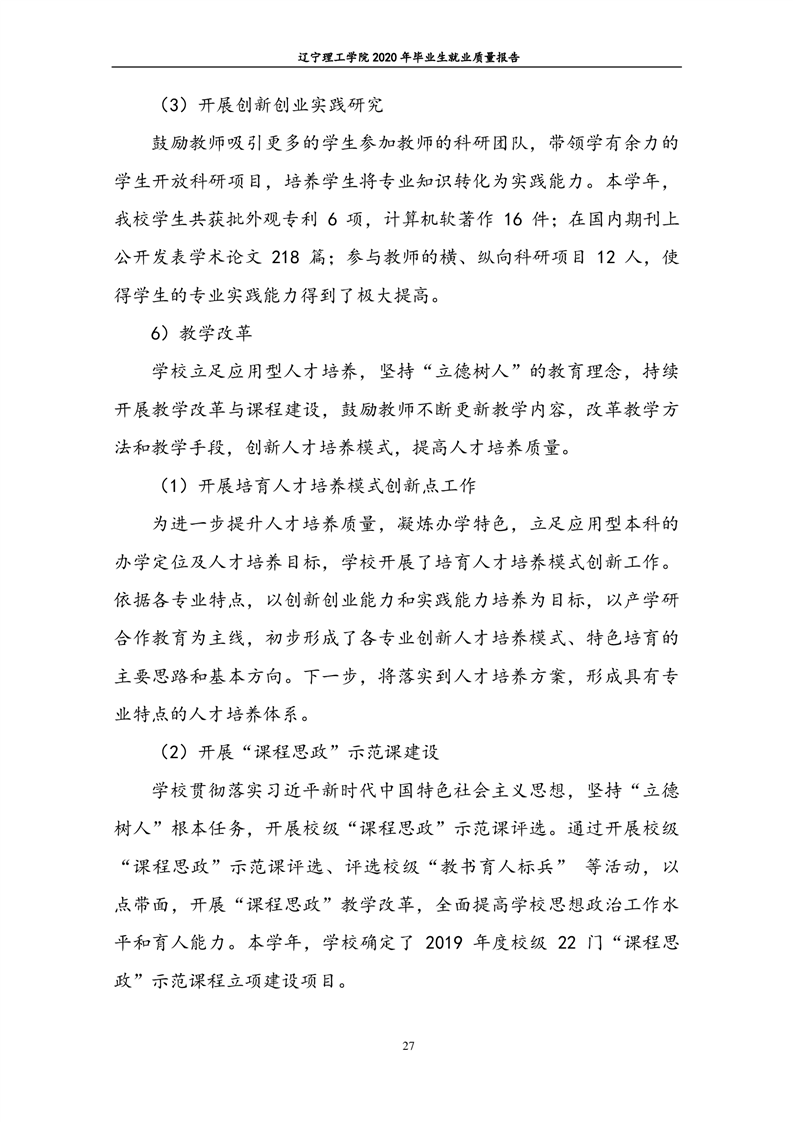 辽宁理工学院2020年毕业生就业质量报告

（3）开展创新创业实践研究

鼓励教师吸引更多的学生参加教师的科研团队，带领学有余力的学生开放科研项目，培养学生将专业知识转化为实践能力。本学年，我校学生共获批外观专利 6 项，计算机软著作 16 件；在国内期刊上公开发表学术论文 218 篇；参与教师的横、纵向科研项目 12 人，使得学生的专业实践能力得到了极大提高。

6）教学改革

学校立足应用型人才培养，坚持“立德树人”的教育理念，持续开展教学改革与课程建设，鼓励教师不断更新教学内容，改革教学方法和教学手段，创新人才培养模式，提高人才培养质量。

（1）开展培育人才培养模式创新点工作

为进一步提升人才培养质量，凝炼办学特色，立足应用型本科的办学定位及人才培养目标，学校开展了培育人才培养模式创新工作。依据各专业特点，以创新创业能力和实践能力培养为目标，以产学研合作教育为主线，初步形成了各专业创新人才培养模式、特色培育的主要思路和基本方向。下一步，将落实到人才培养方案，形成具有专业特点的人才培养体系。

（2）开展“课程思政”示范课建设

学校贯彻落实习近平新时代中国特色社会主义思想，坚持“立德树人”根本任务，开展校级“课程思政”示范课评选。通过开展校级“课程思政”示范课评选、评选校级“教书育人标兵” 等活动，以点带面，开展“课程思政”教学改革，全面提高学校思想政治工作水平和育人能力。本学年，学校确定了 2019 年度校级 22 门“课程思政”示范课程立项建设项目。

27